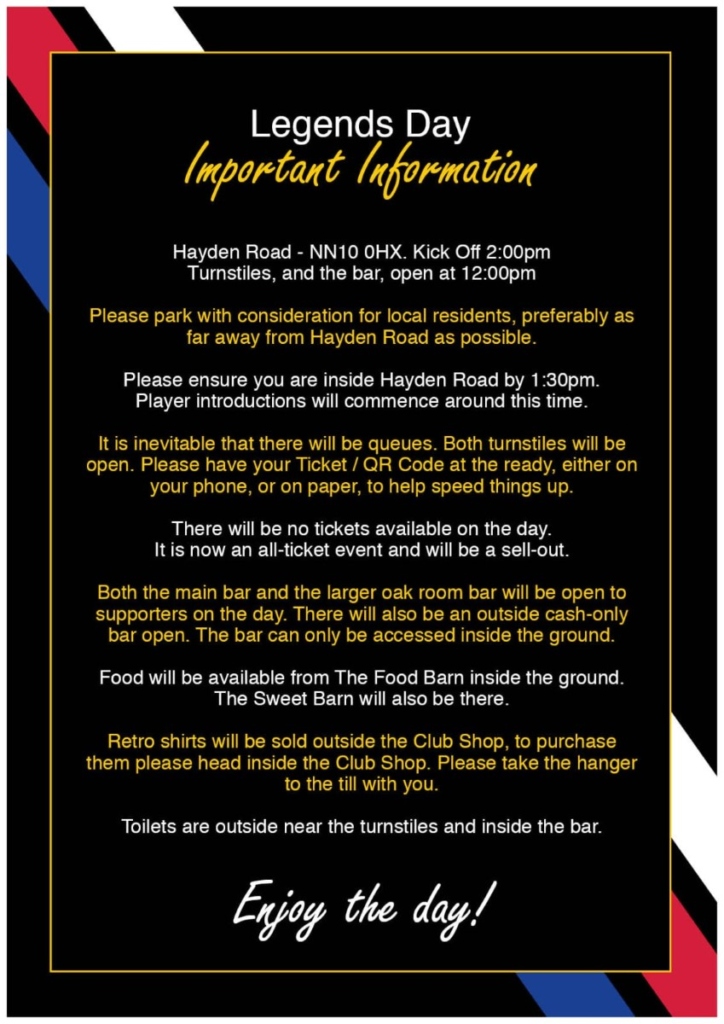 Legends Day
Important Information

Hayden Road - NN10 0HX. Kick Off 2:00pm
Turnstiles, and the bar, open at 12:00pm

Please park with consideration for local residents, preferably as far away from Hayden Road as possible.

Please ensure you are inside Hayden Road by 1:30pm. Player introductions will commence around this time.

It is inevitable that there will be queues. Both turnstiles will be open. Please have your Ticket / QR Code at the ready, either on your phone, or on paper, to help speed things up.

There will be no tickets available on the day. It is now an all-ticket event and will be a sell-out.

Both the main bar and the larger oak room bar will be open to supporters on the day. There will also be an outside cash-only bar open. The bar can only be accessed inside the ground.

Food will be available from The Food Barn inside the ground. The Sweet Barn will also be there.

Retro shirts will be sold outside the Club Shop, to purchase them please head inside the Club Shop. Please take the hanger to the till with you.

Toilets are outside near the turnstiles and inside the bar.

Enjoy the day!